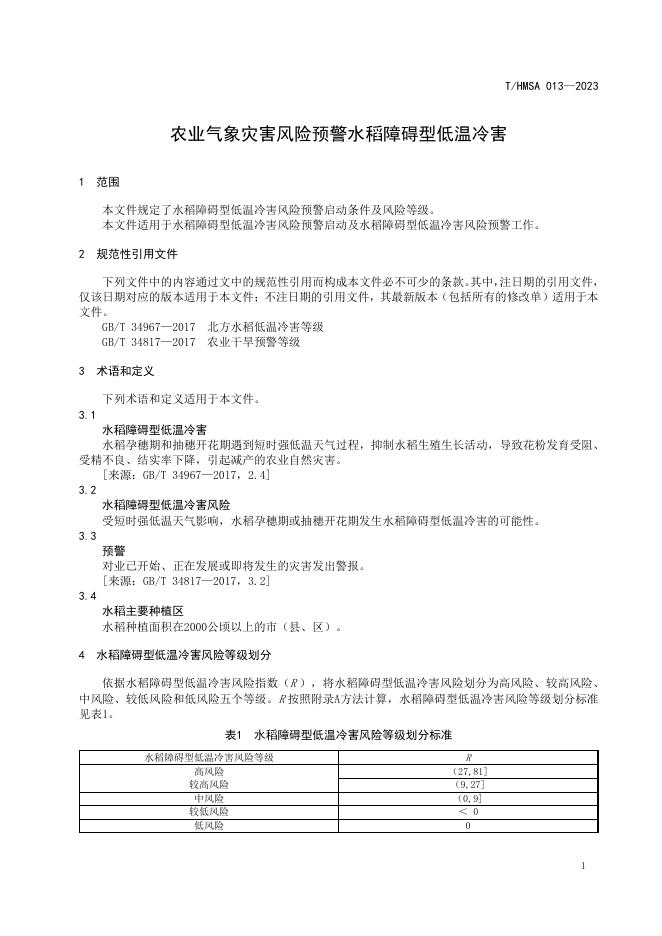 T/HMSA 013—2023

农业气象灾害风险预警水稻障碍型低温冷害

1 范围

本文件规定了水稻障碍型低温冷害风险预警启动条件及风险等级。
本文件适用于水稻障碍型低温冷害风险预警启动及水稻障碍型低温冷害风险预警工作。

2 规范性引用文件

下列文件中的内容通过文中的规范性引用而构成本文件必不可少的条款。其中，注日期的引用文件，仅该日期对应的版本适用于本文件；不注日期的引用文件，其最新版本（包括所有的修改单）适用于本文件。
GB/T 34967—2017 北方水稻低温冷害等级
GB/T 34817—2017 农业干旱预警等级

3 术语和定义

下列术语和定义适用于本文件。

3.1
水稻障碍型低温冷害
水稻孕穗期和抽穗开花期遇到短时强低温天气过程，抑制水稻生殖生长活动，导致花粉发育受阻、受精不良、结实率下降，引起减产的农业自然灾害。
[来源：GB/T 34967—2017，2.4]

3.2
水稻障碍型低温冷害风险
受短时强低温天气影响，水稻孕穗期或抽穗开花期发生水稻障碍型低温冷害的可能性。

3.3
预警
对业已开始、正在发展或即将发生的灾害发出警报。
[来源：GB/T 34817—2017，3.2]

3.4
水稻主要种植区
水稻种植面积在2000公顷以上的市（县、区）。

4 水稻障碍型低温冷害风险等级划分

依据水稻障碍型低温冷害风险指数（$R$），将水稻障碍型低温冷害风险划分为高风险、较高风险、中风险、较低风险和低风险五个等级。$R$按照附录A方法计算，水稻障碍型低温冷害风险等级划分标准见表1。

表1 水稻障碍型低温冷害风险等级划分标准

| 水稻障碍型低温冷害风险等级 | $R$ |
|---|---|
| 高风险 | (27,81] |
| 较高风险 | (9,27] |
| 中风险 | (0,9] |
| 较低风险 | ＜ 0 |
| 低风险 | 0 |

1